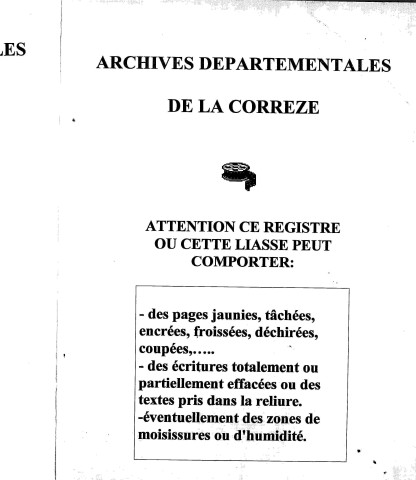 LES

ARCHIVES DEPARTEMENTALES

DE LA CORREZE

ATTENTION CE REGISTRE OU CETTE LIASSE PEUT COMPORTER:

- des pages jaunies, tâchées, encrées, froissées, déchirées, coupées,…..
- des écritures totalement ou partiellement effacées ou des textes pris dans la reliure.
-éventuellement des zones de moisissures ou d'humidité.